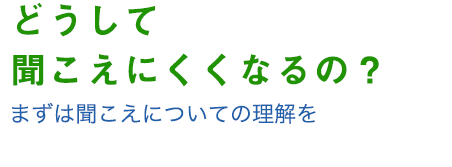 どうして
聞こえにくくなるの？

まずは聞こえについての理解を